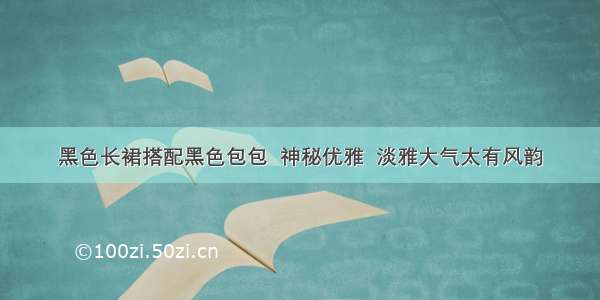 黑色长裙搭配黑色包包 神秘优雅 淡雅大气太有风韵

©100zi.50zi.cn